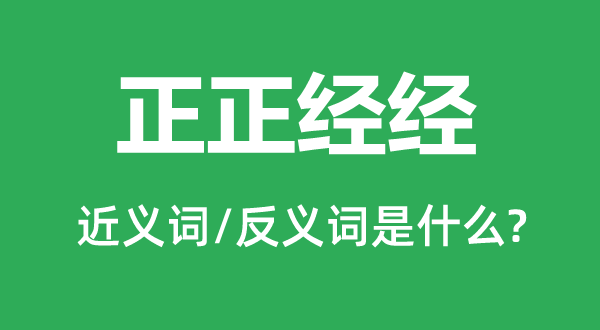 正正经经

近义词/反义词是什么?